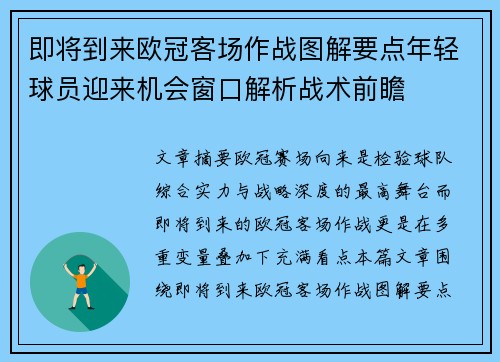 即将到来欧冠客场作战图解要点年轻球员迎来机会窗口解析战术前瞻

文章摘要欧冠赛场向来是检验球队综合实力与战略深度的最高舞台而即将到来的欧冠客场作战更是在多重变量叠加下充满看点本篇文章围绕即将到来欧冠客场作战图解要点